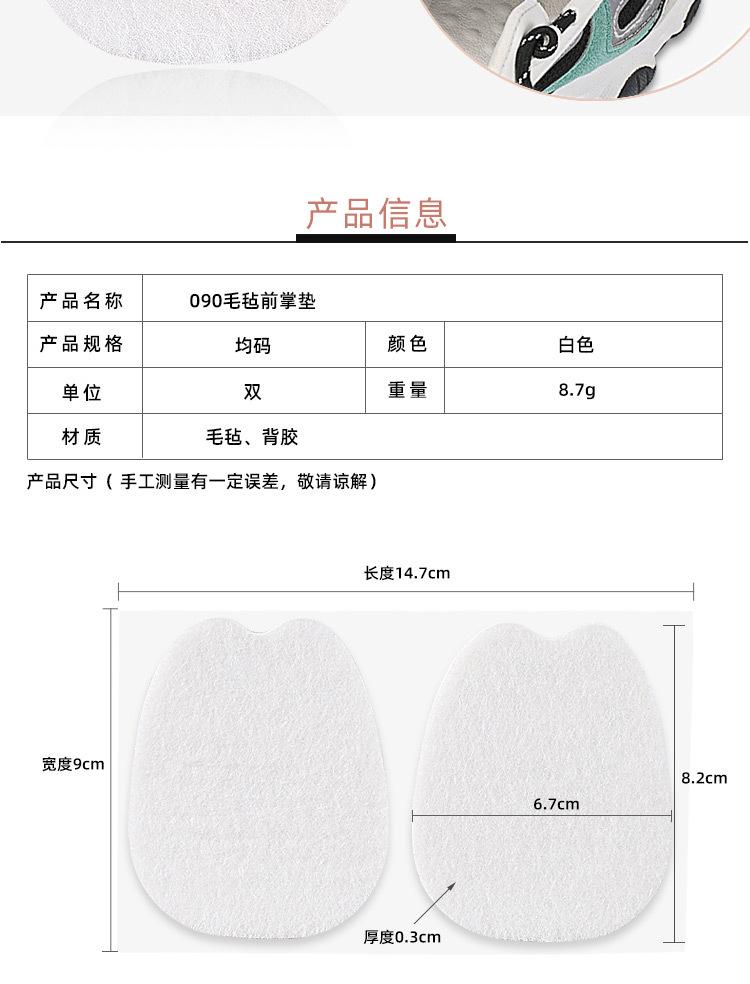 产品信息

| 产品名称 | 090毛毡前掌垫 | | |
|---|---|---|---|
| 产品规格 | 均码 | 颜色 | 白色 |
| 单位 | 双 | 重量 | 8.7g |
| 材质 | 毛毡、背胶 | | |

产品尺寸（手工测量有一定误差，敬请谅解）

长度14.7cm

宽度9cm

8.2cm

6.7cm

厚度0.3cm